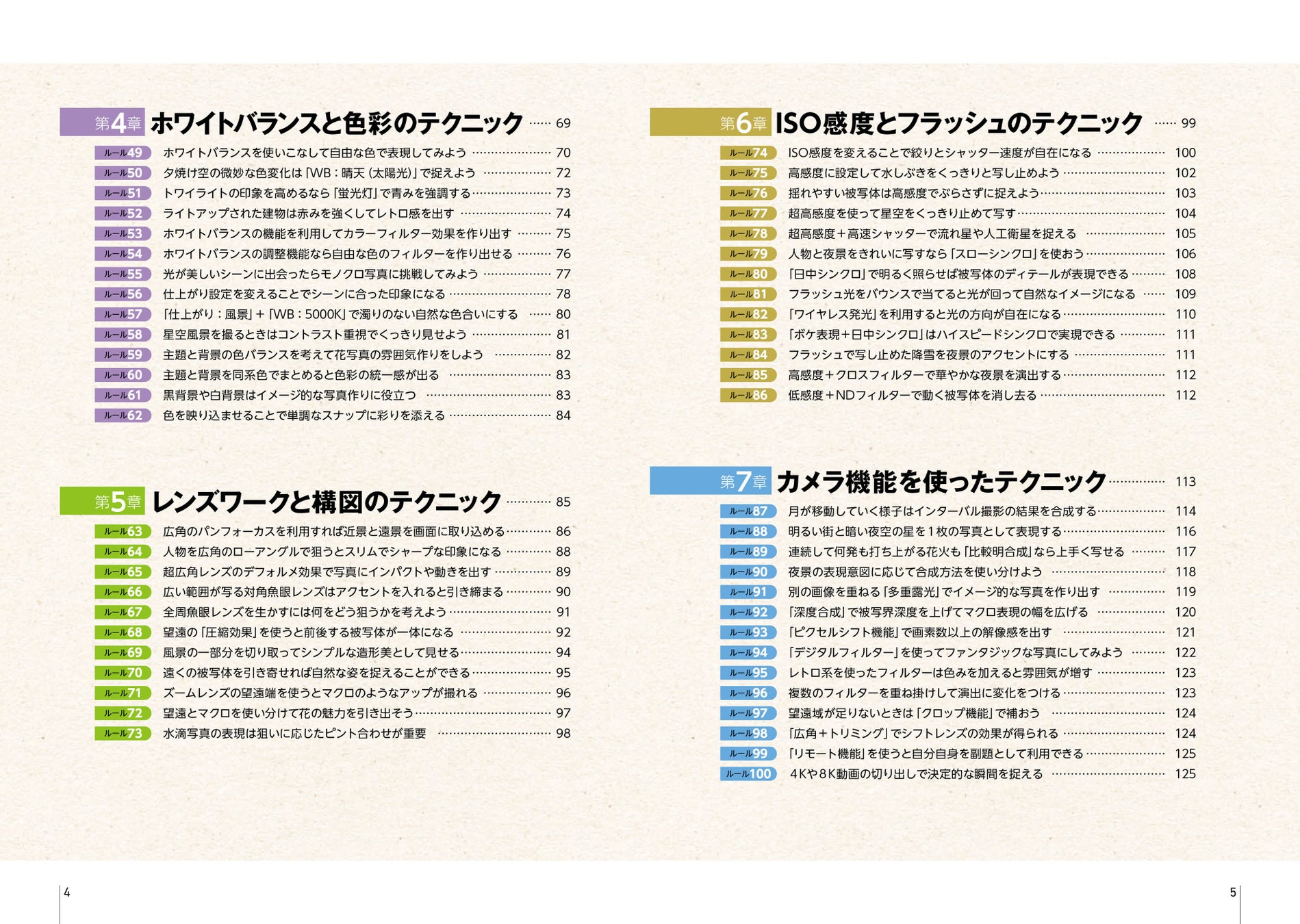 第4章 ホワイトバランスと色彩のテクニック …… 69

ルール49 ホワイトバランスを使いこなして自由な色で表現してみよう …… 70
ルール50 夕焼け空の微妙な色変化は「WB：晴天（太陽光）」で捉えよう …… 72
ルール51 トワイライトの印象を高めるなら「蛍光灯」で青みを強調する …… 73
ルール52 ライトアップされた建物は赤みを強くしてレトロ感を出す …… 74
ルール53 ホワイトバランスの機能を利用してカラーフィルター効果を作り出す …… 75
ルール54 ホワイトバランスの調整機能なら自由な色のフィルターを作り出せる …… 76
ルール55 光が美しいシーンに出会ったらモノクロ写真に挑戦してみよう …… 77
ルール56 仕上がり設定を変えることでシーンに合った印象になる …… 78
ルール57 「仕上がり：風景」＋「WB：5000K」で濁りのない自然な色合いにする …… 80
ルール58 星空風景を撮るときはコントラスト重視でくっきり見せよう …… 81
ルール59 主題と背景の色バランスを考えて花写真の雰囲気作りをしよう …… 82
ルール60 主題と背景を同系色でまとめると色彩の統一感が出る …… 83
ルール61 黒背景や白背景はイメージ的な写真作りに役立つ …… 83
ルール62 色を映り込ませることで単調なスナップに彩りを添える …… 84

第5章 レンズワークと構図のテクニック …… 85

ルール63 広角のパンフォーカスを利用すれば近景と遠景を画面に取り込める …… 86
ルール64 人物を広角のローアングルで狙うとスリムでシャープな印象になる …… 88
ルール65 超広角レンズのデフォルメ効果で写真にインパクトや動きを出す …… 89
ルール66 広い範囲が写る対角魚眼レンズはアクセントを入れると引き締まる …… 90
ルール67 全周魚眼レンズを生かすには何をどう狙うかを考えよう …… 91
ルール68 望遠の「圧縮効果」を使うと前後する被写体が一体になる …… 92
ルール69 風景の一部分を切り取ってシンプルな造形美として見せる …… 94
ルール70 遠くの被写体を引き寄せれば自然な姿を捉えることができる …… 95
ルール71 ズームレンズの望遠端を使うとマクロのようなアップが撮れる …… 96
ルール72 望遠とマクロを使い分けて花の魅力を引き出そう …… 97
ルール73 水滴写真の表現は狙いに応じたピント合わせが重要 …… 98

第6章 ISO感度とフラッシュのテクニック …… 99

ルール74 ISO感度を変えることで絞りとシャッター速度が自在になる …… 100
ルール75 高感度に設定して水しぶきをくっきりと写し止めよう …… 102
ルール76 揺れやすい被写体は高感度でぶらさずに捉えよう …… 103
ルール77 超高感度を使って星空をくっきり止めて写す …… 104
ルール78 超高感度＋高速シャッターで流れ星や人工衛星を捉える …… 105
ルール79 人物と夜景をきれいに写すなら「スローシンクロ」を使おう …… 106
ルール80 「日中シンクロ」で明るく照らせば被写体のディテールが表現できる …… 108
ルール81 フラッシュ光をバウンスで当てると光が回って自然なイメージになる …… 109
ルール82 「ワイヤレス発光」を利用すると光の方向が自在になる …… 110
ルール83 「ボケ表現＋日中シンクロ」はハイスピードシンクロで実現できる …… 111
ルール84 フラッシュで写し止めた降雪を夜景のアクセントにする …… 111
ルール85 高感度＋クロスフィルターで華やかな夜景を演出する …… 112
ルール86 低感度＋NDフィルターで動く被写体を消し去る …… 112

第7章 カメラ機能を使ったテクニック …… 113

ルール87 月が移動していく様子はインターバル撮影の結果を合成する …… 114
ルール88 明るい街と暗い夜空の星を1枚の写真として表現する …… 116
ルール89 連続して何発も打ち上がる花火も「比較明合成」なら上手く写せる …… 117
ルール90 夜景の表現意図に応じて合成方法を使い分けよう …… 118
ルール91 別の画像を重ねる「多重露光」でイメージ的な写真を作り出す …… 119
ルール92 「深度合成」で被写界深度を上げてマクロ表現の幅を広げる …… 120
ルール93 「ピクセルシフト機能」で画素数以上の解像感を出す …… 121
ルール94 「デジタルフィルター」を使ってファンタジックな写真にしてみよう …… 122
ルール95 レトロ系を使ったフィルターは色みを加えると雰囲気が増す …… 123
ルール96 複数のフィルターを重ね掛けして演出に変化をつける …… 123
ルール97 望遠域が足りないときは「クロップ機能」で補おう …… 124
ルール98 「広角＋トリミング」でシフトレンズの効果が得られる …… 124
ルール99 「リモート機能」を使うと自分自身を副題として利用できる …… 125
ルール100 4Kや8K動画の切り出しで決定的な瞬間を捉える …… 125

4

5